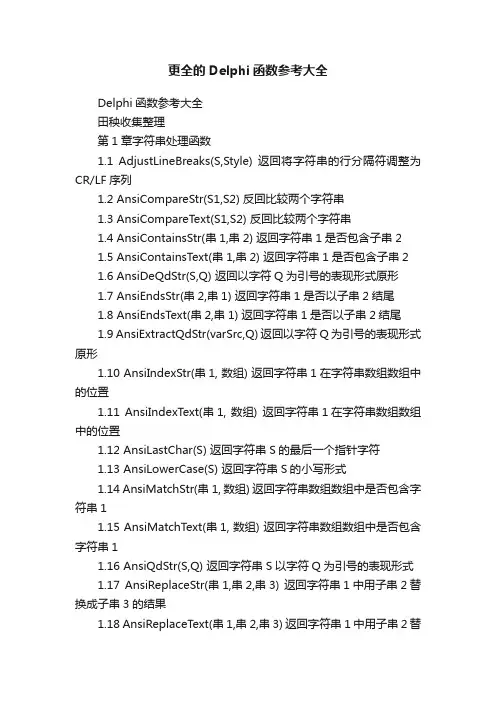 更全的 Delphi 函数参考大全

Delphi 函数参考大全

田秧收集整理

第 1 章字符串处理函数

1.1 AdjustLineBreaks(S,Style) 返回将字符串的行分隔符调整为 CR/LF 序列

1.2 AnsiCompareStr(S1,S2) 反回比较两个字符串

1.3 AnsiCompareText(S1,S2) 反回比较两个字符串

1.4 AnsiContainsStr(串 1,串 2) 返回字符串 1 是否包含子串 2

1.5 AnsiContainsText(串 1,串 2) 返回字符串 1 是否包含子串 2

1.6 AnsiDeQdStr(S,Q) 返回以字符 Q 为引号的表现形式原形

1.7 AnsiEndsStr(串 2,串 1) 返回字符串 1 是否以子串 2 结尾

1.8 AnsiEndsText(串 2,串 1) 返回字符串 1 是否以子串 2 结尾

1.9 AnsiExtractQdStr(varSrc,Q) 返回以字符 Q 为引号的表现形式原形

1.10 AnsiIndexStr(串 1, 数组) 返回字符串 1 在字符串数组数组中的位置

1.11 AnsiIndexText(串 1, 数组) 返回字符串 1 在字符串数组数组中的位置

1.12 AnsiLastChar(S) 返回字符串 S 的最后一个指针字符

1.13 AnsiLowerCase(S) 返回字符串 S 的小写形式

1.14 AnsiMatchStr(串 1, 数组) 返回字符串数组数组中是否包含字符串 1

1.15 AnsiMatchText(串 1, 数组) 返回字符串数组数组中是否包含字符串 1

1.16 AnsiQdStr(S,Q) 返回字符串 S 以字符 Q 为引号的表现形式

1.17 AnsiReplaceStr(串 1,串 2,串 3) 返回字符串 1 中用子串 2 替换成子串 3 的结果

1.18 AnsiReplaceText(串 1,串 2,串 3) 返回字符串 1 中用子串 2 替